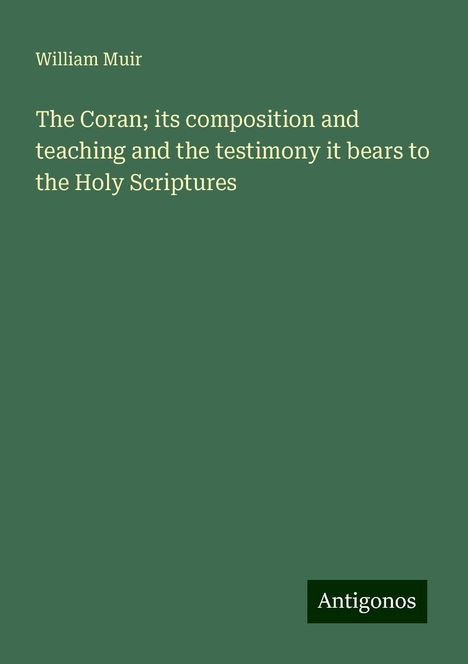 William Muir

The Coran; its composition and teaching and the testimony it bears to the Holy Scriptures

Antigonos